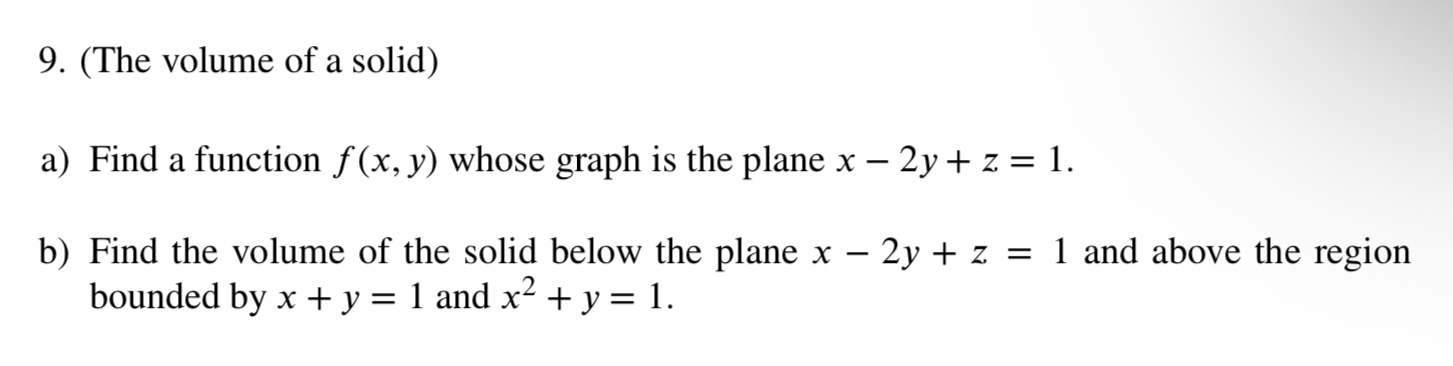 9. (The volume of a solid)

a) Find a function $f(x, y)$ whose graph is the plane $x - 2y + z = 1$.

b) Find the volume of the solid below the plane $x - 2y + z = 1$ and above the region bounded by $x + y = 1$ and $x^2 + y = 1$.